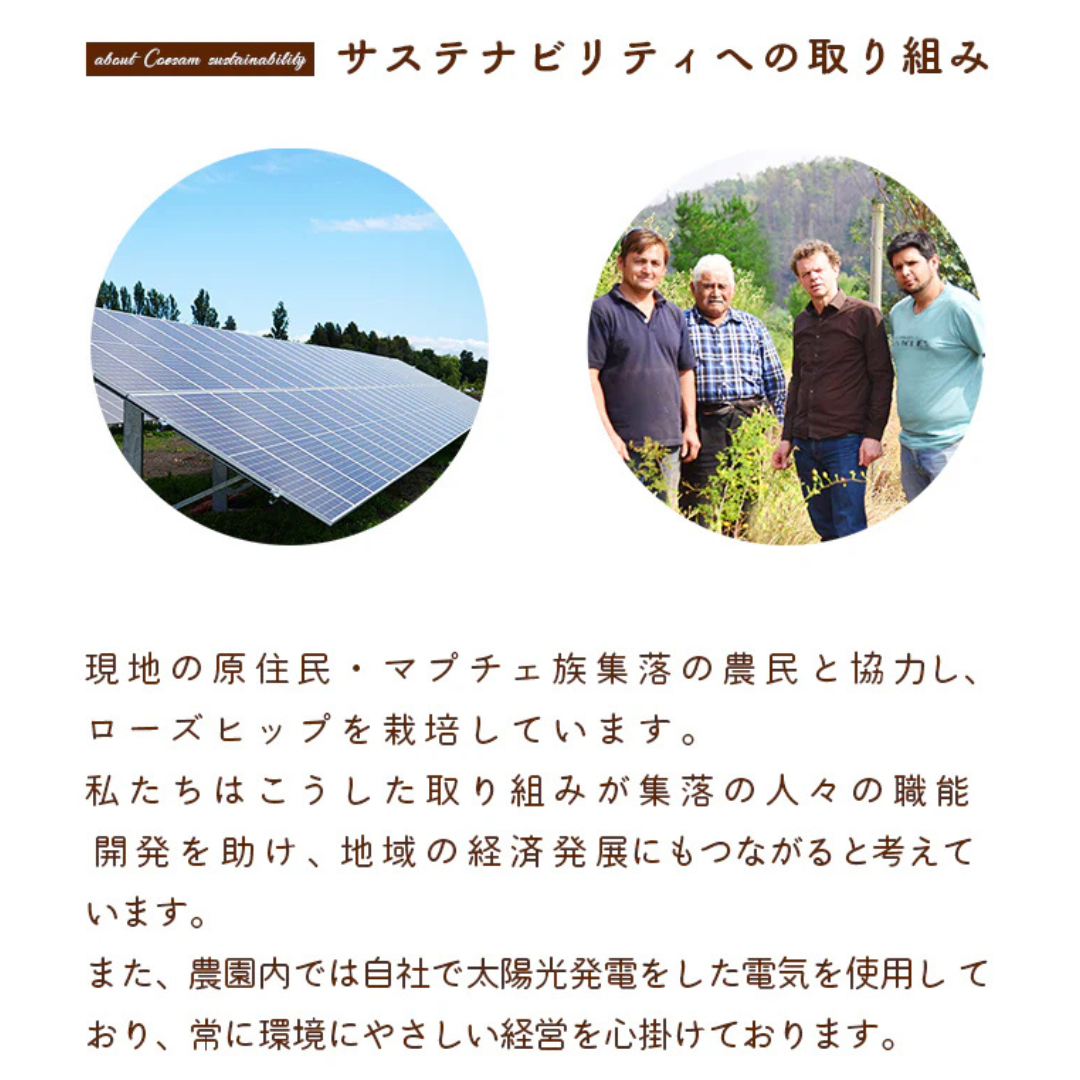 about Coesam sustainability

サステナビリティへの取り組み

現地の原住民・マプチェ族集落の農民と協力し、ローズヒップを栽培しています。
私たちはこうした取り組みが集落の人々の職能開発を助け、地域の経済発展にもつながると考えています。
また、農園内では自社で太陽光発電をした電気を使用しており、常に環境にやさしい経営を心掛けております。